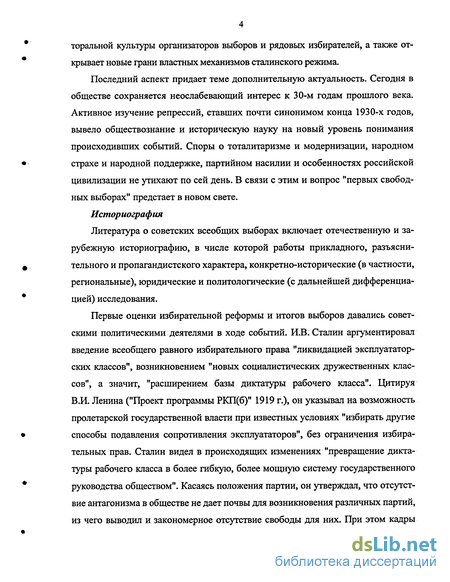 4

торальной культуры организаторов выборов и рядовых избирателей, а также открывает новые грани властных механизмов сталинского режима.

Последний аспект придает теме дополнительную актуальность. Сегодня в обществе сохраняется неослабевающий интерес к 30-м годам прошлого века. Активное изучение репрессий, ставших почти синонимом конца 1930-х годов, вывело обществознание и историческую науку на новый уровень понимания происходивших событий. Споры о тоталитаризме и модернизации, народном страхе и народной поддержке, партийном насилии и особенностях российской цивилизации не утихают по сей день. В связи с этим и вопрос "первых свободных выборах" предстает в новом свете.

Историография

Литература о советских всеобщих выборах включает отечественную и зарубежную историографию, в числе которой работы прикладного, разъяснительного и пропагандистского характера, конкретно-исторические (в частности, региональные), юридические и политологические (с дальнейшей дифференциацией) исследования.

Первые оценки избирательной реформы и итогов выборов давались советскими политическими деятелями в ходе событий. И.В. Сталин аргументировал введение всеобщего равного избирательного права "ликвидацией эксплуататорских классов", возникновением "новых социалистических дружественных классов", а значит, "расширением базы диктатуры рабочего класса". Цитируя В.И. Ленина ("Проект программы РКП(б)" 1919 г.), он указывал на возможность пролетарской государственной власти при известных условиях "избирать другие способы подавления сопротивления эксплуататоров", без ограничения избирательных прав. Сталин видел в происходящих изменениях "превращение диктатуры рабочего класса в более гибкую, более мощную систему государственного руководства обществом". Касаясь положения партии, он утверждал, что отсутствие антагонизма в обществе не дает почвы для возникновения различных партий, из чего выводил и закономерное отсутствие свободы для них. При этом кадры

dsLib.net
библиотека диссертаций